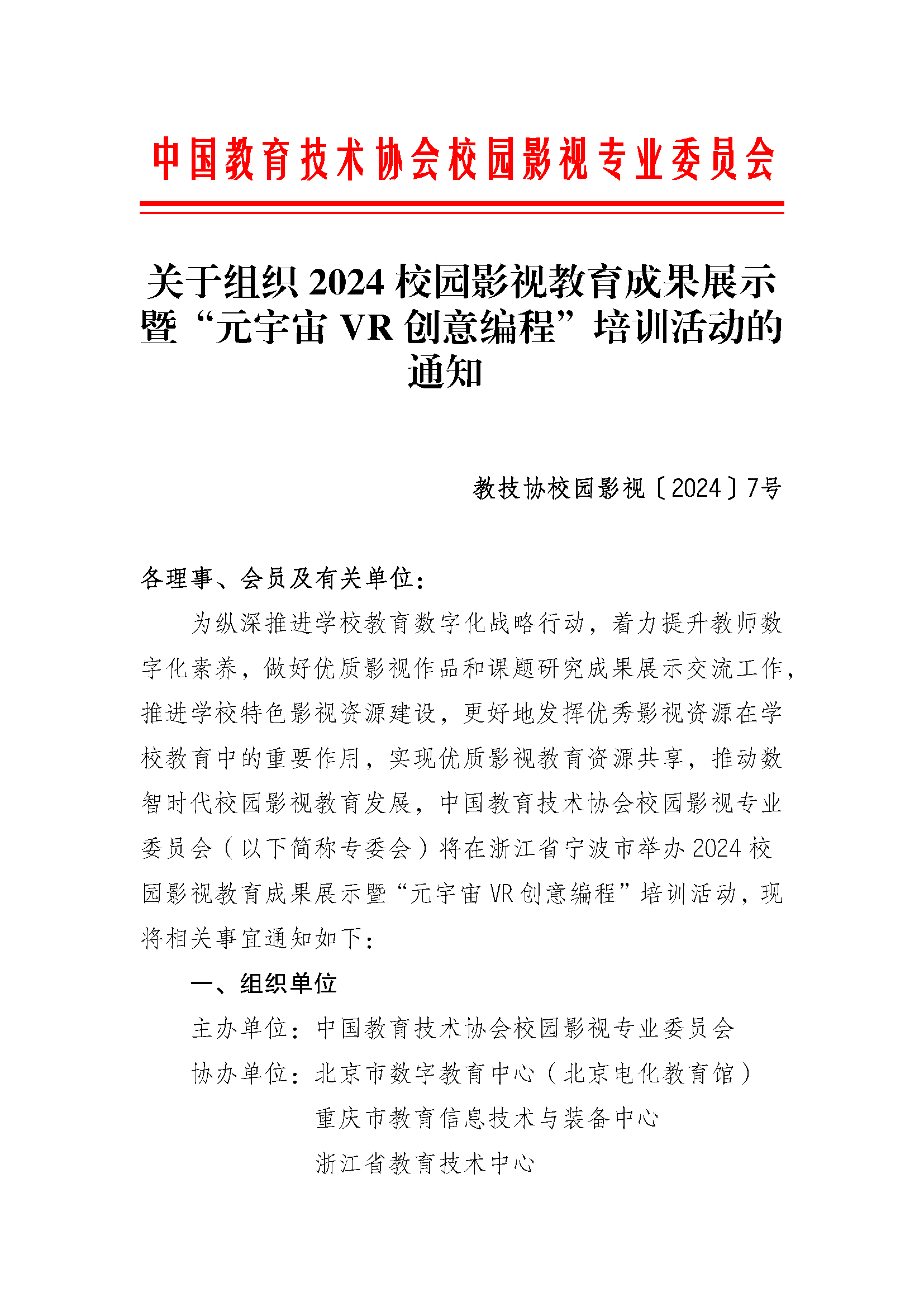 中国教育技术协会校园影视专业委员会

关于组织 2024 校园影视教育成果展示暨“元宇宙 VR 创意编程”培训活动的通知

教技协校园影视〔2024〕7号

各理事、会员及有关单位：

为纵深推进学校教育数字化战略行动，着力提升教师数字化素养，做好优质影视作品和课题研究成果展示交流工作，推进学校特色影视资源建设，更好地发挥优秀影视资源在学校教育中的重要作用，实现优质影视教育资源共享，推动数智时代校园影视教育发展，中国教育技术协会校园影视专业委员会（以下简称专委会）将在浙江省宁波市举办 2024 校园影视教育成果展示暨“元宇宙 VR 创意编程”培训活动，现将相关事宜通知如下：

一、组织单位

主办单位：中国教育技术协会校园影视专业委员会

协办单位：北京市数字教育中心（北京电化教育馆）

重庆市教育信息技术与装备中心

浙江省教育技术中心